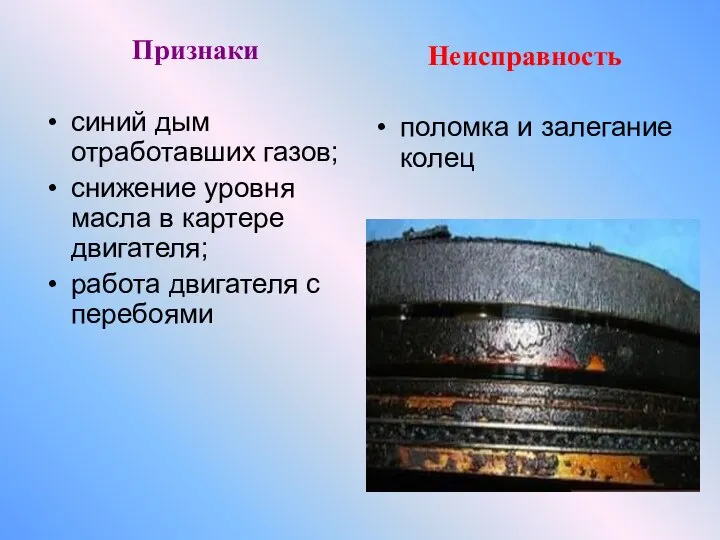 Признаки

• синий дым отработавших газов;
• снижение уровня масла в картере двигателя;
• работа двигателя с перебоями

Неисправность

• поломка и залегание колец